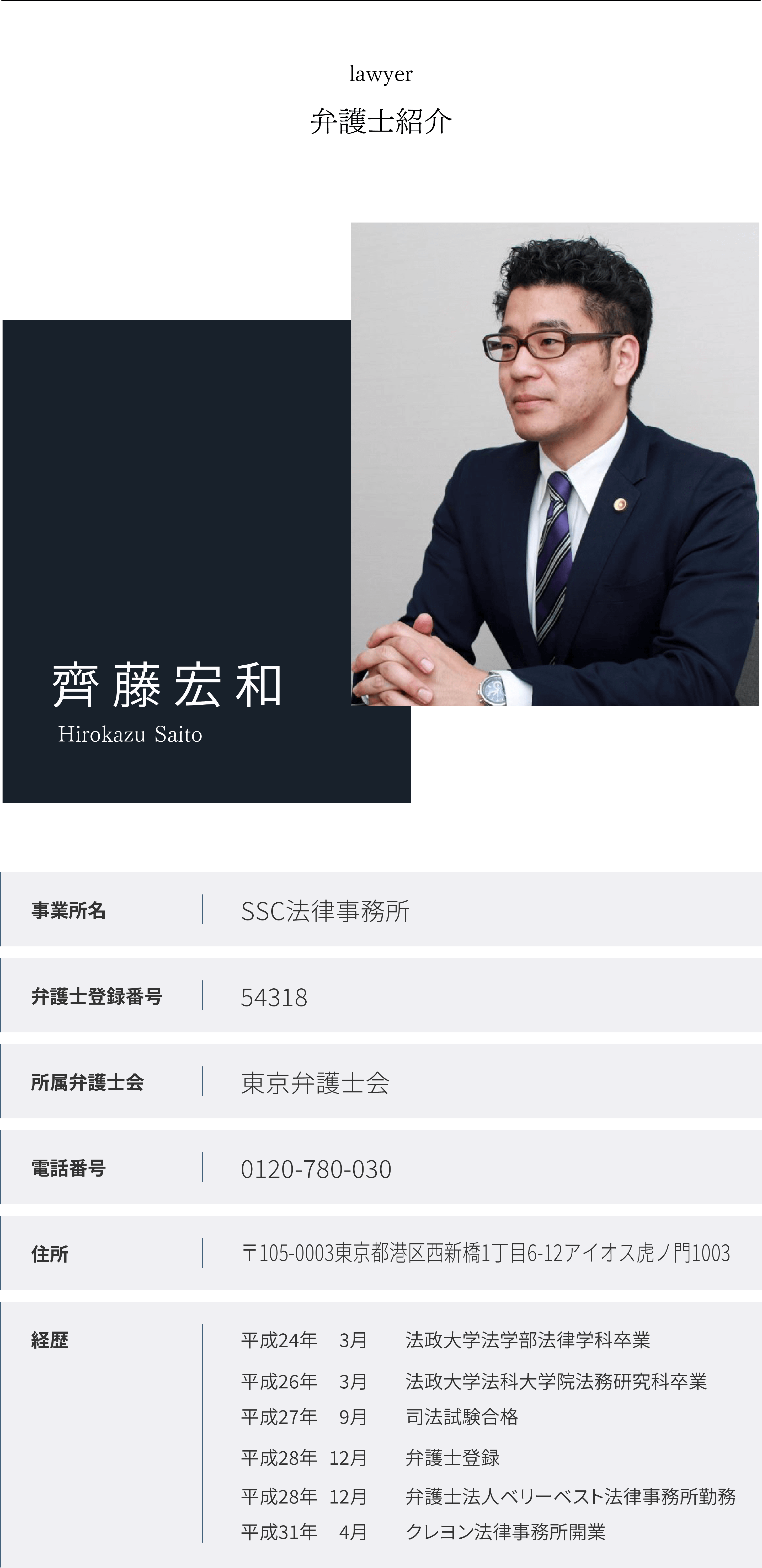 lawyer
弁護士紹介

齊藤宏和
Hirokazu Saito

| 事業所名 | SSC法律事務所 |
|---|---|
| 弁護士登録番号 | 54318 |
| 所属弁護士会 | 東京弁護士会 |
| 電話番号 | 0120-780-030 |
| 住所 | 〒105-0003東京都港区西新橋1丁目6-12アイオス虎ノ門1003 |
| 経歴 | 平成24年　3月　法政大学法学部法律学科卒業<br>平成26年　3月　法政大学法科大学院法務研究科卒業<br>平成27年　9月　司法試験合格<br>平成28年　12月　弁護士登録<br>平成28年　12月　弁護士法人ベリーベスト法律事務所勤務<br>平成31年　4月　クレヨン法律事務所開業 |